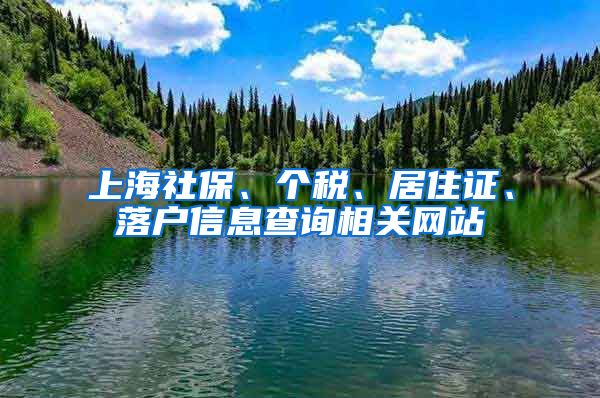 上海社保、个税、居住证、落户信息查询相关网站